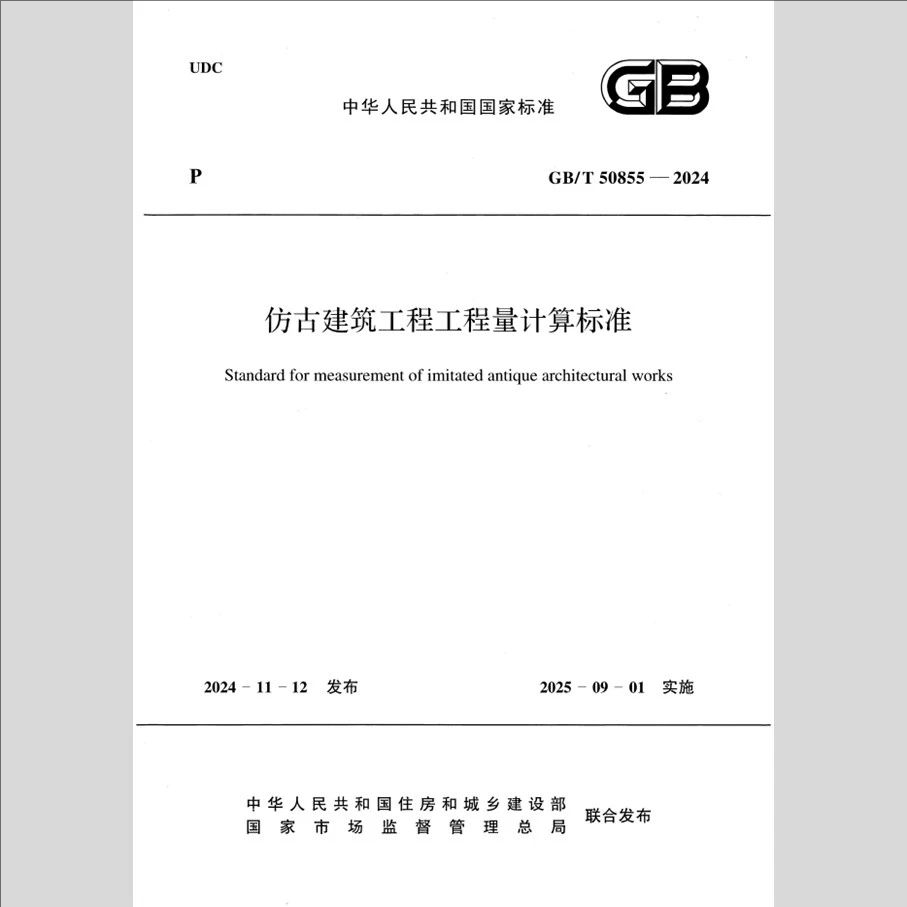 UDC

中华人民共和国国家标准

GB

P

GB/T 50855 — 2024

仿古建筑工程工程量计算标准

Standard for measurement of imitated antique architectural works

2024 - 11 - 12 发布

2025 - 09 - 01 实施

中华人民共和国住房和城乡建设部
国家市场监督管理总局
联合发布